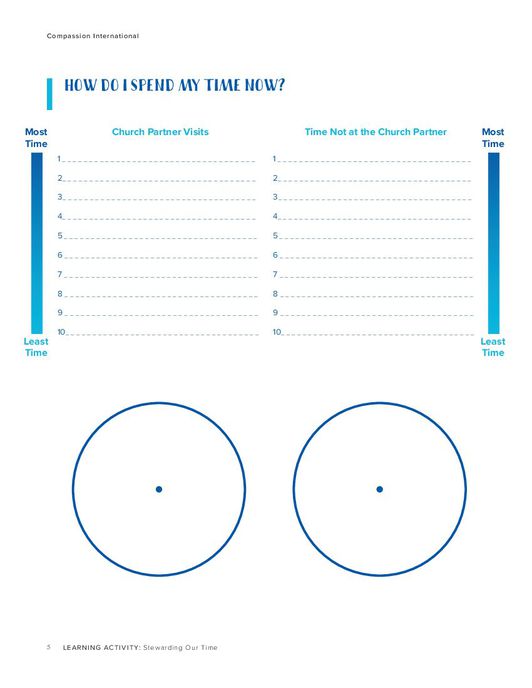 Compassion International

HOW DO I SPEND MY TIME NOW?

Most Time

Church Partner Visits

1.
2.
3.
4.
5.
6.
7.
8.
9.
10.

Least Time

Time Not at the Church Partner

1.
2.
3.
4.
5.
6.
7.
8.
9.
10.

Most Time

Least Time

5 LEARNING ACTIVITY: Stewarding Our Time